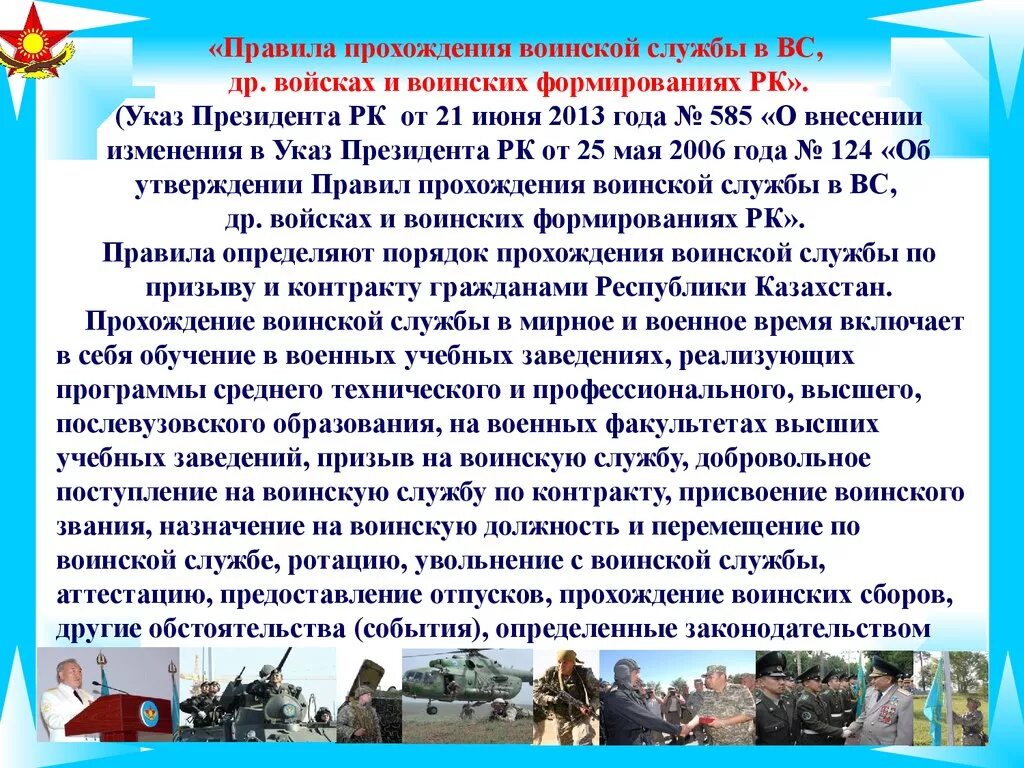 «Правила прохождения воинской службы в ВС, др. войсках и воинских формированиях РК».
(Указ Президента РК от 21 июня 2013 года № 585 «О внесении изменения в Указ Президента РК от 25 мая 2006 года № 124 «Об утверждении Правил прохождения воинской службы в ВС, др. войсках и воинских формированиях РК».
Правила определяют порядок прохождения воинской службы по призыву и контракту гражданами Республики Казахстан.
Прохождение воинской службы в мирное и военное время включает в себя обучение в военных учебных заведениях, реализующих программы среднего технического и профессионального, высшего, послевузовского образования, на военных факультетах высших учебных заведений, призыв на воинскую службу, добровольное поступление на воинскую службу по контракту, присвоение воинского звания, назначение на воинскую должность и перемещение по воинской службе, ротацию, увольнение с воинской службы, аттестацию, предоставление отпусков, прохождение воинских сборов, другие обстоятельства (события), определенные законодательством